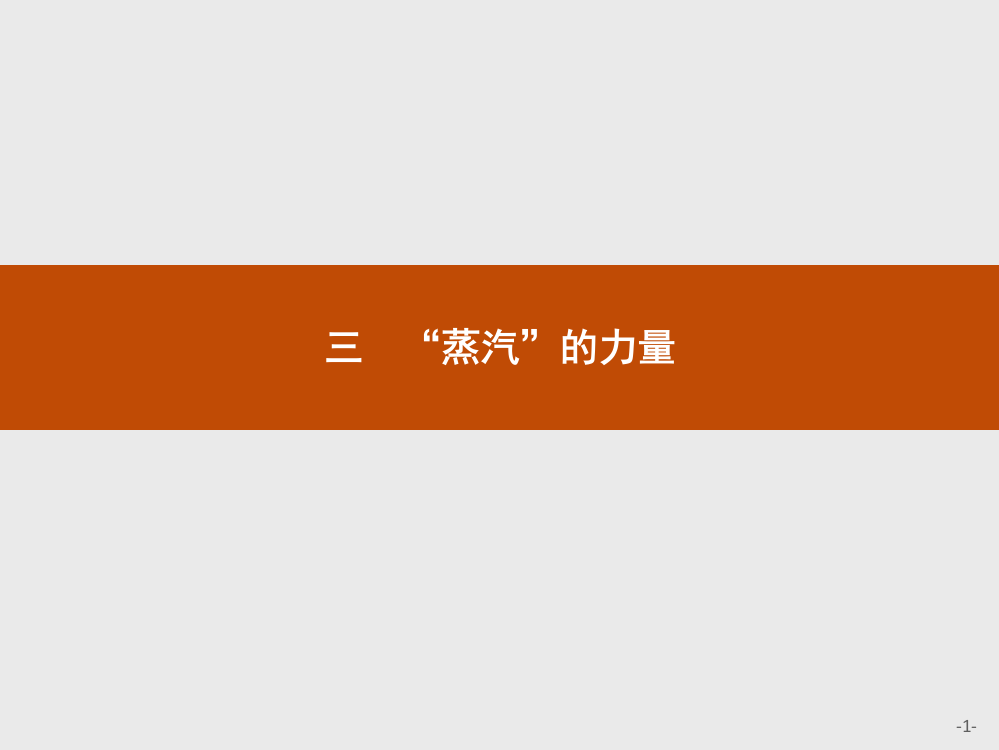 三　“蒸汽”的力量

-1-